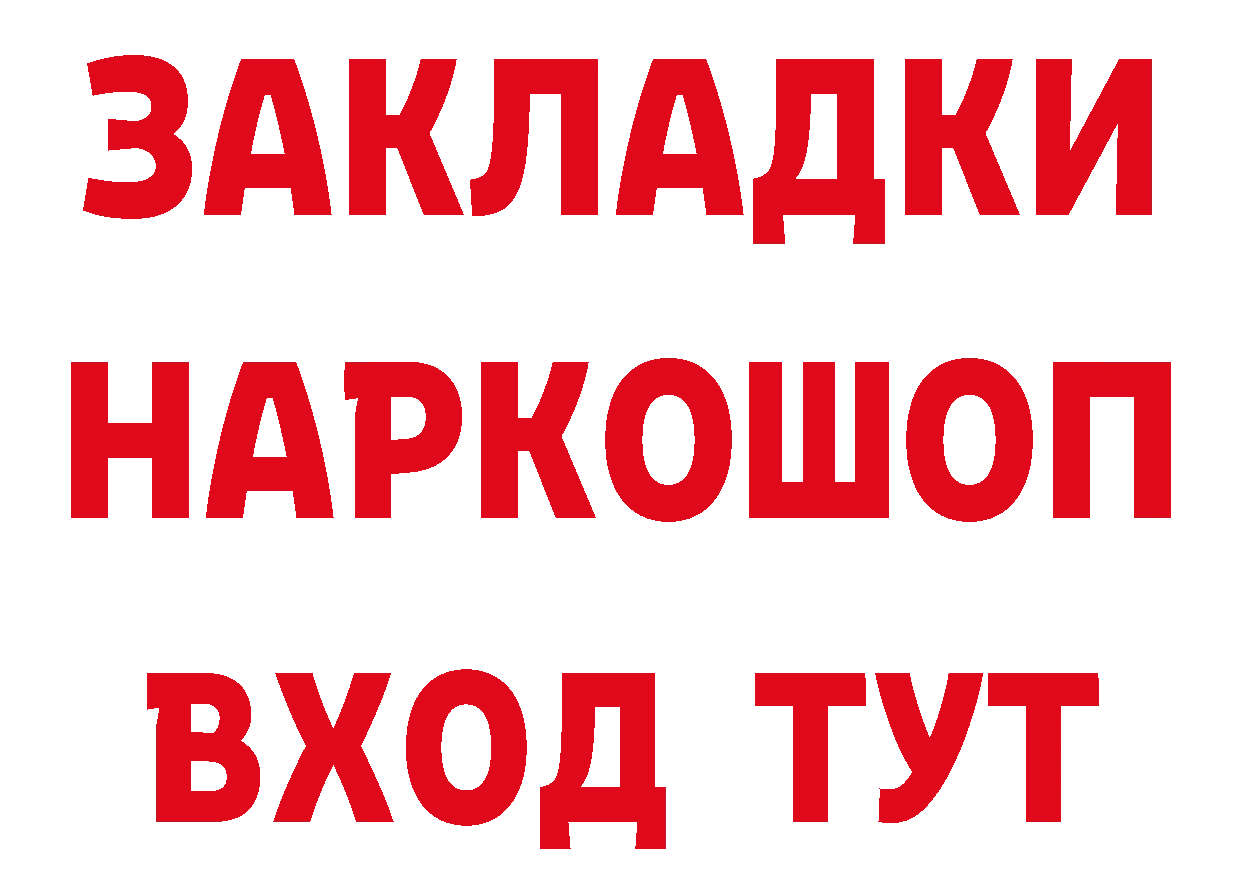 ЗАКЛАДКИ
НАРКОШОП
ВХОД ТУТ